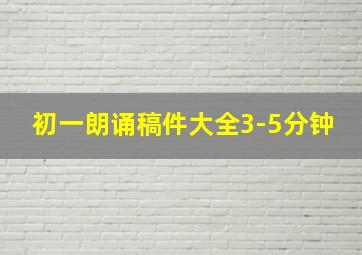 初一朗诵稿件大全3-5分钟